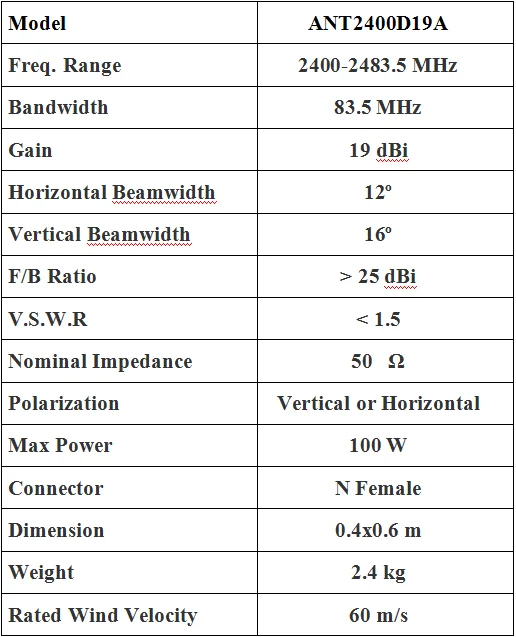 | Model | ANT2400D19A |
|---|---|
| Freq. Range | 2400-2483.5 MHz |
| Bandwidth | 83.5 MHz |
| Gain | 19 dBi |
| Horizontal Beamwidth | 12º |
| Vertical Beamwidth | 16º |
| F/B Ratio | > 25 dBi |
| V.S.W.R | < 1.5 |
| Nominal Impedance | 50 Ω |
| Polarization | Vertical or Horizontal |
| Max Power | 100 W |
| Connector | N Female |
| Dimension | 0.4x0.6 m |
| Weight | 2.4 kg |
| Rated Wind Velocity | 60 m/s |